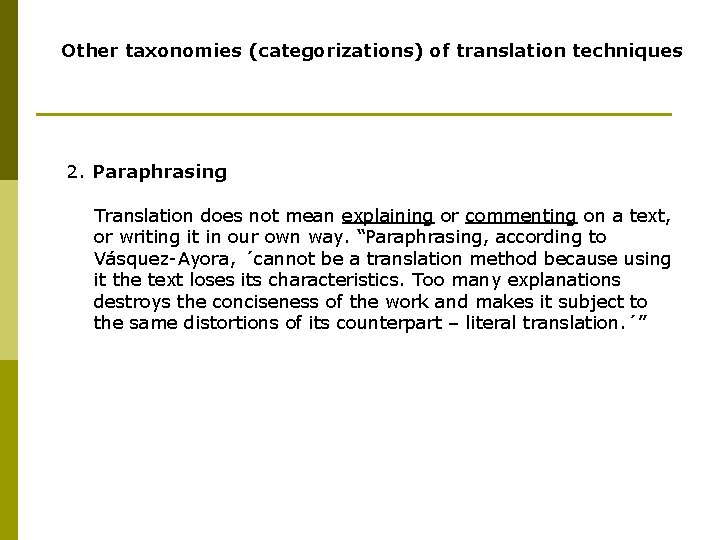 Other taxonomies (categorizations) of translation techniques

2. Paraphrasing

Translation does not mean explaining or commenting on a text, or writing it in our own way. "Paraphrasing, according to Vásquez-Ayora, ´cannot be a translation method because using it the text loses its characteristics. Too many explanations destroys the conciseness of the work and makes it subject to the same distortions of its counterpart – literal translation.´"